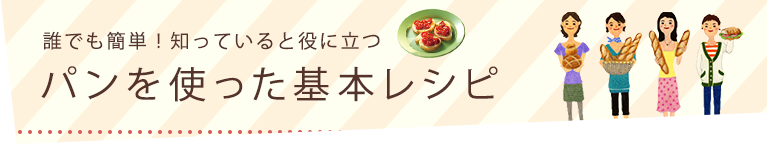 誰でも簡単！知っていると役に立つ
パンを使った基本レシピ